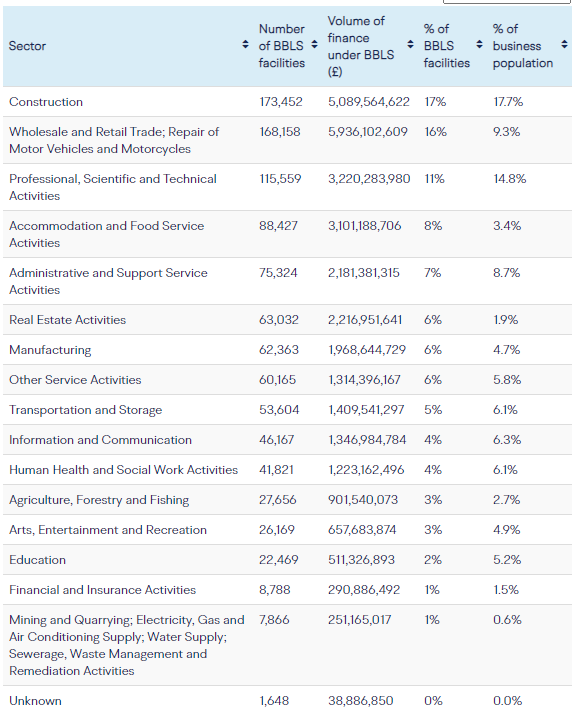 | Sector | Number of BBLS facilities | Volume of finance under BBLS (£) | % of BBLS facilities | % of business population |
|---|---|---|---|---|
| Construction | 173,452 | 5,089,564,622 | 17% | 17.7% |
| Wholesale and Retail Trade; Repair of Motor Vehicles and Motorcycles | 168,158 | 5,936,102,609 | 16% | 9.3% |
| Professional, Scientific and Technical Activities | 115,559 | 3,220,283,980 | 11% | 14.8% |
| Accommodation and Food Service Activities | 88,427 | 3,101,188,706 | 8% | 3.4% |
| Administrative and Support Service Activities | 75,324 | 2,181,381,315 | 7% | 8.7% |
| Real Estate Activities | 63,032 | 2,216,951,641 | 6% | 1.9% |
| Manufacturing | 62,363 | 1,968,644,729 | 6% | 4.7% |
| Other Service Activities | 60,165 | 1,314,396,167 | 6% | 5.8% |
| Transportation and Storage | 53,604 | 1,409,541,297 | 5% | 6.1% |
| Information and Communication | 46,167 | 1,346,984,784 | 4% | 6.3% |
| Human Health and Social Work Activities | 41,821 | 1,223,162,496 | 4% | 6.1% |
| Agriculture, Forestry and Fishing | 27,656 | 901,540,073 | 3% | 2.7% |
| Arts, Entertainment and Recreation | 26,169 | 657,683,874 | 3% | 4.9% |
| Education | 22,469 | 511,326,893 | 2% | 5.2% |
| Financial and Insurance Activities | 8,788 | 290,886,492 | 1% | 1.5% |
| Mining and Quarrying; Electricity, Gas and Air Conditioning Supply; Water Supply; Sewerage, Waste Management and Remediation Activities | 7,866 | 251,165,017 | 1% | 0.6% |
| Unknown | 1,648 | 38,886,850 | 0% | 0.0% |